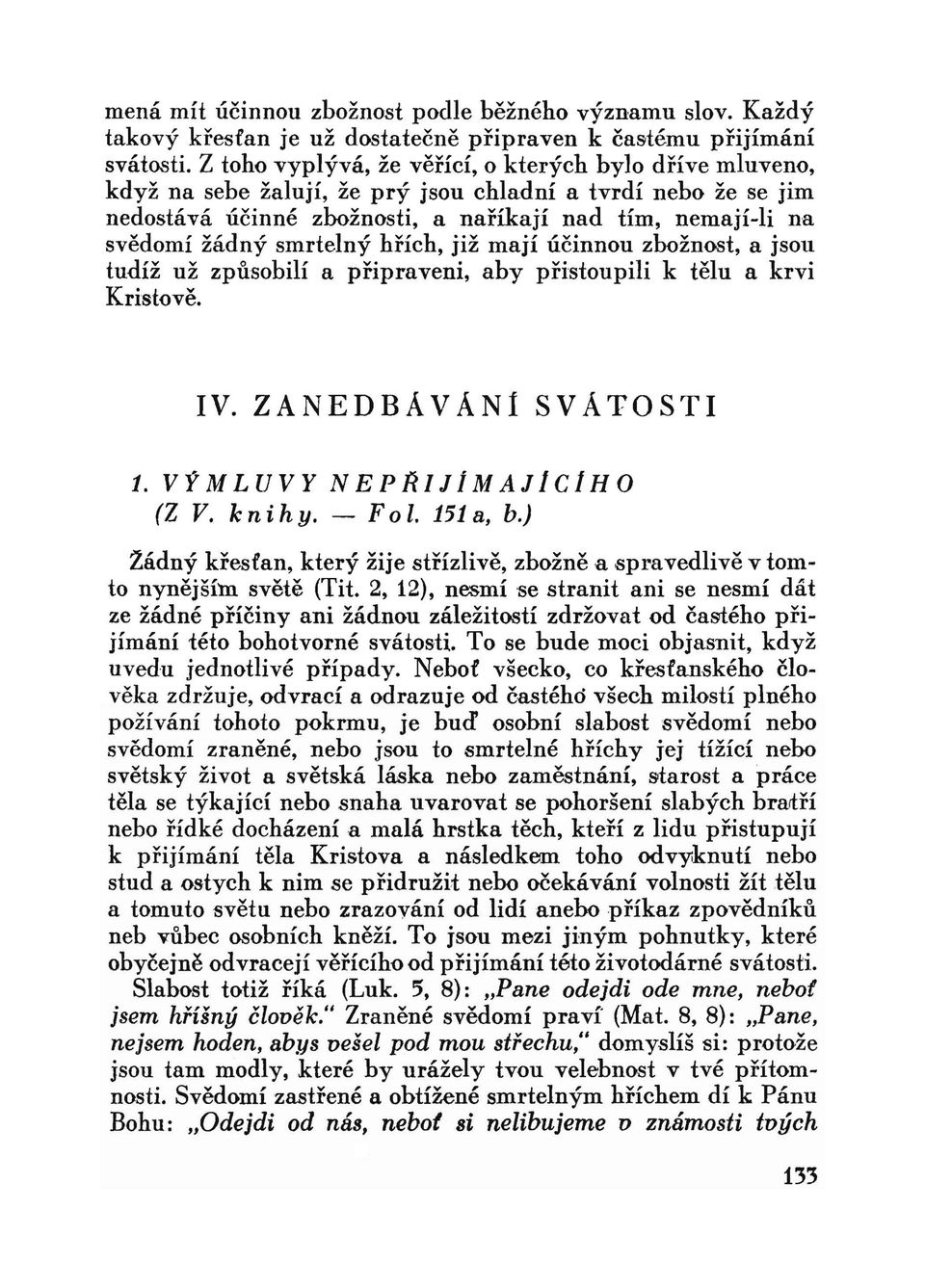 mená mít účinnou zbožnost podle běžného významu slov. Každý takový křesťan je už dostatečně připraven k častému přijímání svátosti. Z toho vyplývá, že věřící, o kterých bylo dříve mluveno, když na sebe žalují, že prý jsou chladní a tvrdí nebo že se jim nedostává účinné zbožnosti, a naříkají nad tím, nemají-li na svědomí žádný smrtelný hřích, již mají účinnou zbožnost, a jsou tudíž už způsobilí a připraveni, aby přistoupili k tělu a krvi Kristově.

IV. ZANEDBÁVÁNÍ SVÁTOSTI

1. VÝMLUVY NEPŘIJÍMAJÍCÍHO
(Z V. knihy. — Fol. 151 a, b.)

Žádný křesťan, který žije střízlivě, zbožně a spravedlivě v tomto nynějším světě (Tit. 2, 12), nesmí se stranit ani se nesmí dát ze žádné příčiny ani žádnou záležitostí zdržovat od častého přijímání této bohotvorné svátosti. To se bude moci objasnit, když uvedu jednotlivé případy. Neboť všecko, co křesťanského člověka zdržuje, odvrací a odrazuje od častého všech milostí plného požívání tohoto pokrmu, je buď osobní slabost svědomí nebo svědomí zraněné, nebo jsou to smrtelné hříchy jej tížící nebo světský život a světská láska nebo zaměstnání, starost a práce těla se týkající nebo snaha uvarovat se pohoršení slabých bratří nebo řídké docházení a malá hrstka těch, kteří z lidu přistupují k přijímání těla Kristova a následkem toho odvyknutí nebo stud a ostych k nim se přidružit nebo očekávání volnosti žít tělu a tomuto světu nebo zrazování od lidí anebo příkaz zpovědníků neb vůbec osobních kněží. To jsou mezi jiným pohnutky, které obyčejně odvracejí věřícího od přijímání této životodárné svátosti.

Slabost totiž říká (Luk. 5, 8): „Pane odejdi ode mne, neboť jsem hříšný člověk." Zraněné svědomí praví (Mat. 8, 8): „Pane, nejsem hoden, abys vešel pod mou střechu," domyslíš si: protože jsou tam modly, které by urážely tvou velebnost v tvé přítomnosti. Svědomí zastřené a obtížené smrtelným hříchem dí k Pánu Bohu: „Odejdi od nás, neboť si nelibujeme v známosti tvých

133